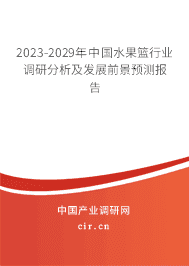 2023-2029年中国水果篮行业调研分析及发展前景预测报告

中国产业调研网

cir.cn